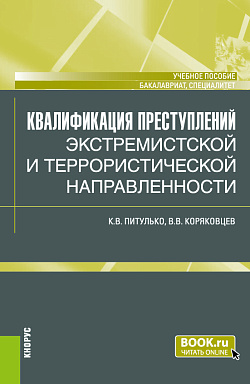 УЧЕБНОЕ ПОСОБИЕ
БАКАЛАВРИАТ, СПЕЦИАЛИТЕТ

КВАЛИФИКАЦИЯ ПРЕСТУПЛЕНИЙ ЭКСТРЕМИСТСКОЙ И ТЕРРОРИСТИЧЕСКОЙ НАПРАВЛЕННОСТИ

К.В. ПИТУЛЬКО, В.В. КОРЯКОВЦЕВ

КНОРУС

BOOK.ru
ЧИТАТЬ ONLINE